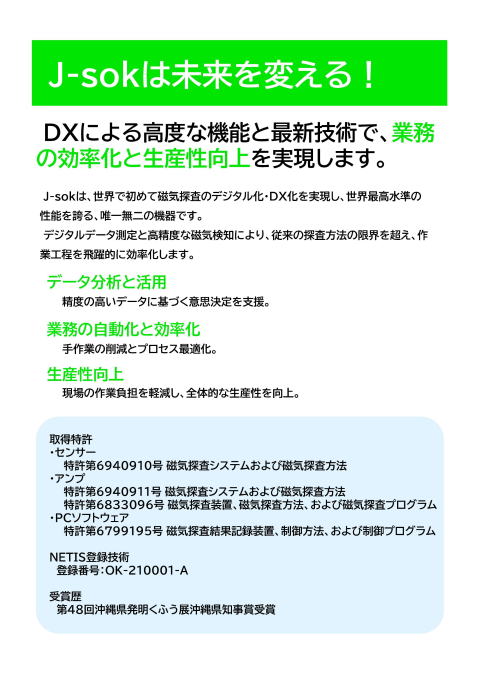 J-sokは未来を変える！

DXによる高度な機能と最新技術で、業務の効率化と生産性向上を実現します。

J-sokは、世界で初めて磁気探査のデジタル化・DX化を実現し、世界最高水準の性能を誇る、唯一無二の機器です。

デジタルデータ測定と高精度な磁気検知により、従来の探査方法の限界を超え、作業工程を飛躍的に効率化します。

データ分析と活用

精度の高いデータに基づく意思決定を支援。

業務の自動化と効率化

手作業の削減とプロセス最適化。

生産性向上

現場の作業負担を軽減し、全体的な生産性を向上。

取得特許
・センサー
特許第6940910号 磁気探査システムおよび磁気探査方法
・アンプ
特許第6940911号 磁気探査システムおよび磁気探査方法
特許第6833096号 磁気探査装置、磁気探査方法、および磁気探査プログラム
・PCソフトウェア
特許第6799195号 磁気探査結果記録装置、制御方法、および制御プログラム

NETIS登録技術
登録番号：OK-210001-A

受賞歴
第48回沖縄県発明くふう展沖縄県知事賞受賞